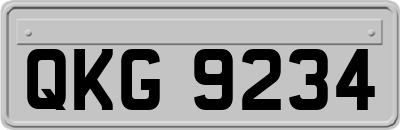 QKG 9234